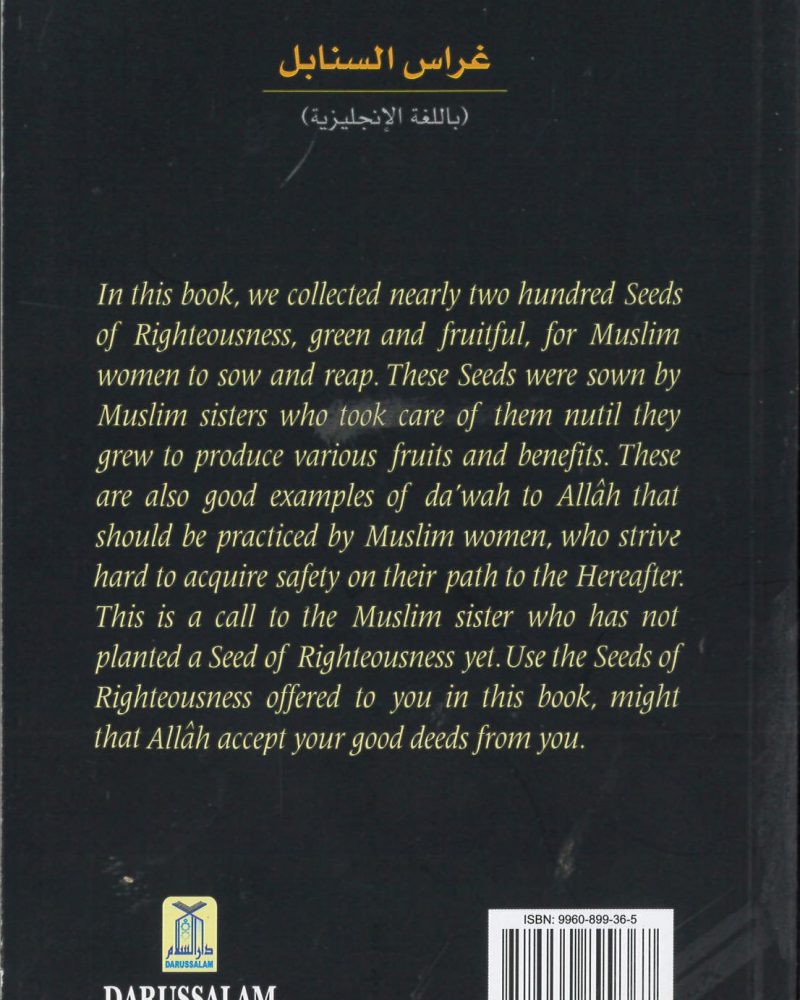 غراس السنابل

(باللغة الإنجليزية)

In this book, we collected nearly two hundred Seeds of Righteousness, green and fruitful, for Muslim women to sow and reap. These Seeds were sown by Muslim sisters who took care of them nutil they grew to produce various fruits and benefits. These are also good examples of da'wah to Allâh that should be practiced by Muslim women, who strive hard to acquire safety on their path to the Hereafter. This is a call to the Muslim sister who has not planted a Seed of Righteousness yet. Use the Seeds of Righteousness offered to you in this book, might that Allâh accept your good deeds from you.

دار السلام
DARUSSALAM

DARUSSALAM

ISBN: 9960-899-36-5